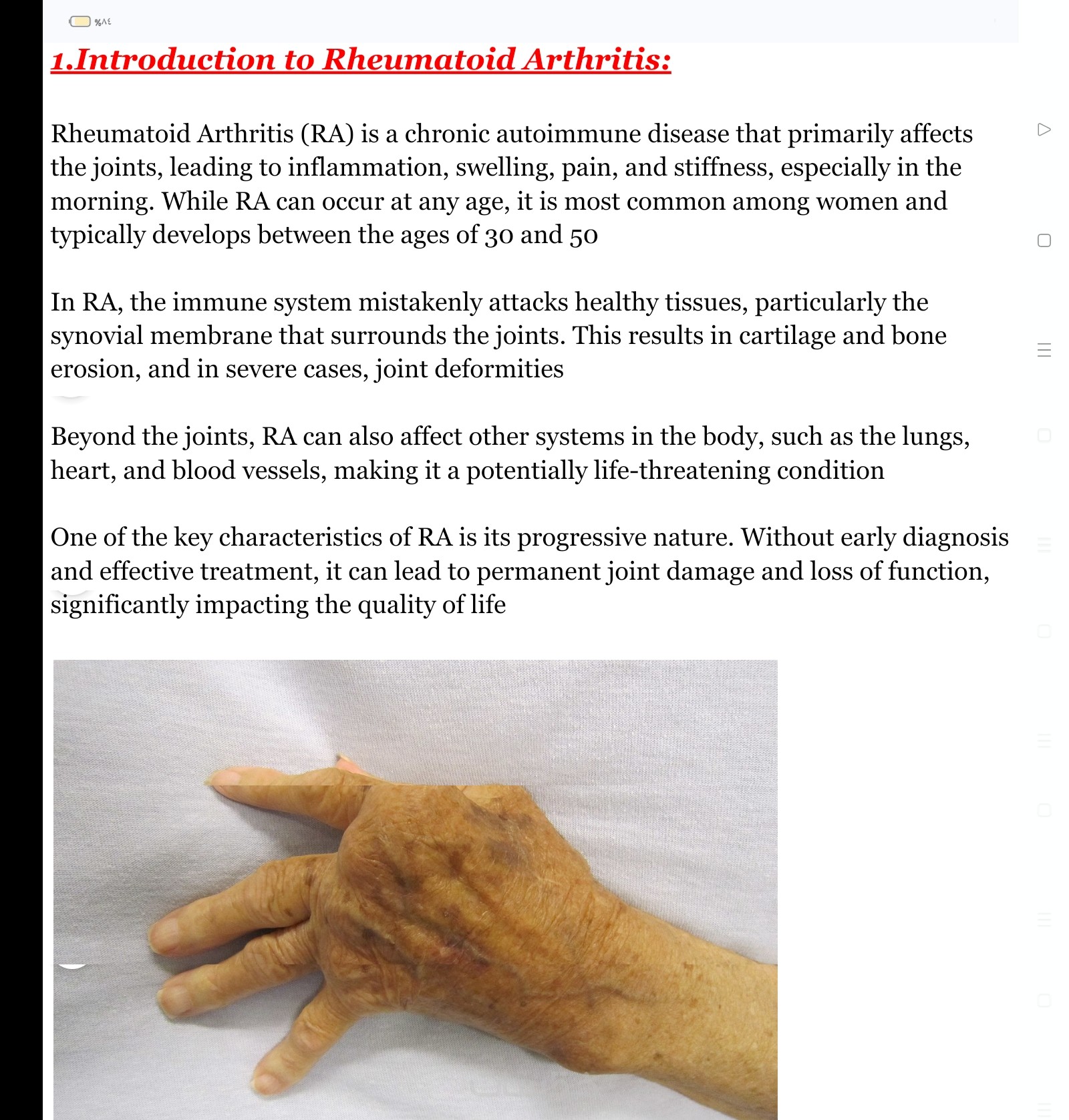 %٨٤

1.Introduction to Rheumatoid Arthritis:

Rheumatoid Arthritis (RA) is a chronic autoimmune disease that primarily affects the joints, leading to inflammation, swelling, pain, and stiffness, especially in the morning. While RA can occur at any age, it is most common among women and typically develops between the ages of 30 and 50

In RA, the immune system mistakenly attacks healthy tissues, particularly the synovial membrane that surrounds the joints. This results in cartilage and bone erosion, and in severe cases, joint deformities

Beyond the joints, RA can also affect other systems in the body, such as the lungs, heart, and blood vessels, making it a potentially life-threatening condition

One of the key characteristics of RA is its progressive nature. Without early diagnosis and effective treatment, it can lead to permanent joint damage and loss of function, significantly impacting the quality of life